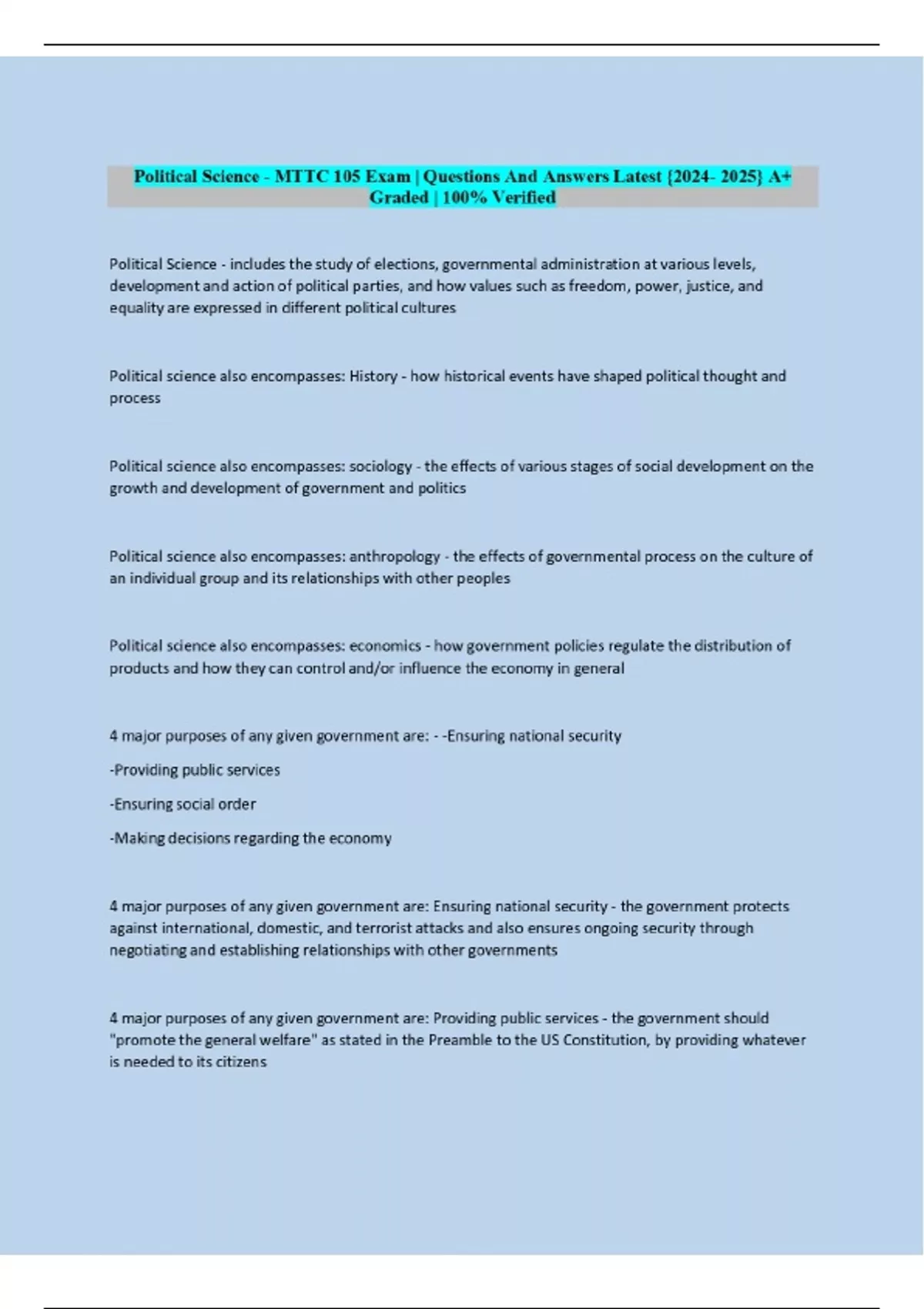 Political Science - MTTC 105 Exam | Questions And Answers Latest {2024- 2025} A+ Graded | 100% Verified

Political Science - includes the study of elections, governmental administration at various levels, development and action of political parties, and how values such as freedom, power, justice, and equality are expressed in different political cultures

Political science also encompasses: History - how historical events have shaped political thought and process

Political science also encompasses: sociology - the effects of various stages of social development on the growth and development of government and politics

Political science also encompasses: anthropology - the effects of governmental process on the culture of an individual group and its relationships with other peoples

Political science also encompasses: economics - how government policies regulate the distribution of products and how they can control and/or influence the economy in general

4 major purposes of any given government are: - -Ensuring national security

-Providing public services

-Ensuring social order

-Making decisions regarding the economy

4 major purposes of any given government are: Ensuring national security - the government protects against international, domestic, and terrorist attacks and also ensures ongoing security through negotiating and establishing relationships with other governments

4 major purposes of any given government are: Providing public services - the government should "promote the general welfare" as stated in the Preamble to the US Constitution, by providing whatever is needed to its citizens